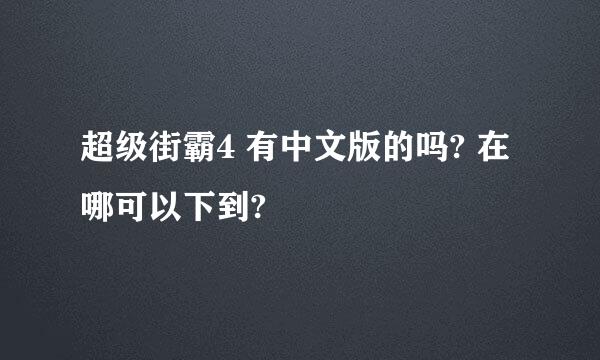 超级街霸4 有中文版的吗? 在哪可以下到?